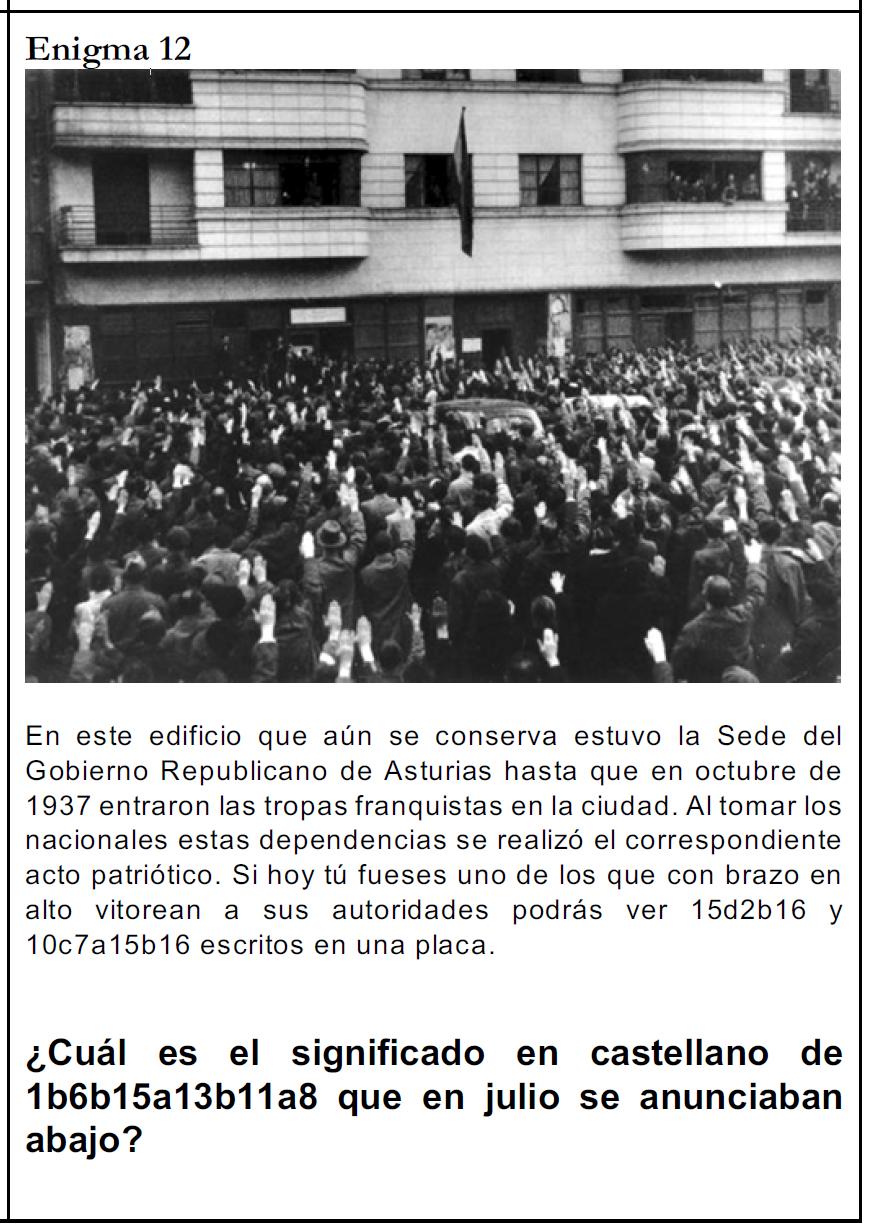 Enigma 12

En este edificio que aún se conserva estuvo la Sede del Gobierno Republicano de Asturias hasta que en octubre de 1937 entraron las tropas franquistas en la ciudad. Al tomar los nacionales estas dependencias se realizó el correspondiente acto patriótico. Si hoy tú fueses uno de los que con brazo en alto vitorean a sus autoridades podrás ver 15d2b16 y 10c7a15b16 escritos en una placa.

¿Cuál es el significado en castellano de 1b6b15a13b11a8 que en julio se anunciaban abajo?